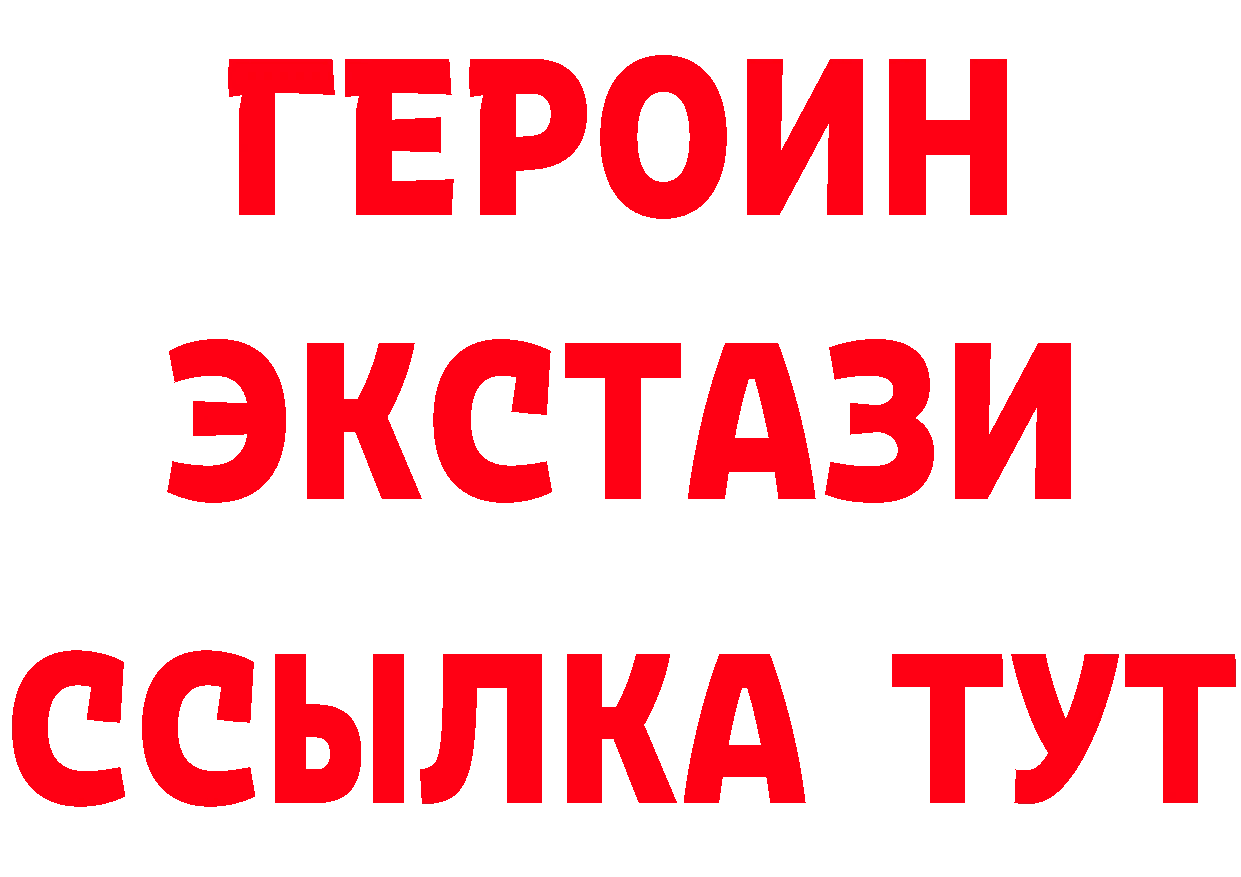 ГЕРОИН ЭКСТАЗИ ССЫЛКА ТУТ